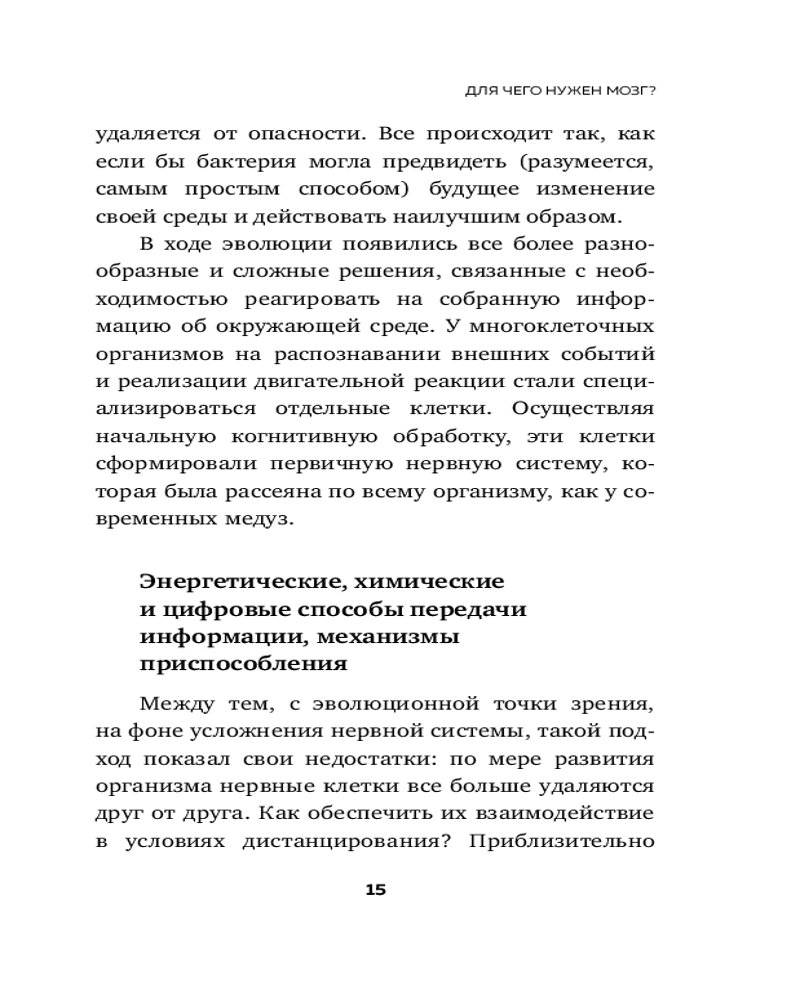 ДЛЯ ЧЕГО НУЖЕН МОЗГ?

удаляется от опасности. Все происходит так, как если бы бактерия могла предвидеть (разумеется, самым простым способом) будущее изменение своей среды и действовать наилучшим образом.

В ходе эволюции появились все более разнообразные и сложные решения, связанные с необходимостью реагировать на собранную информацию об окружающей среде. У многоклеточных организмов на распознавании внешних событий и реализации двигательной реакции стали специализироваться отдельные клетки. Осуществляя начальную когнитивную обработку, эти клетки сформировали первичную нервную систему, которая была рассеяна по всему организму, как у современных медуз.

Энергетические, химические и цифровые способы передачи информации, механизмы приспособления

Между тем, с эволюционной точки зрения, на фоне усложнения нервной системы, такой подход показал свои недостатки: по мере развития организма нервные клетки все больше удаляются друг от друга. Как обеспечить их взаимодействие в условиях дистанцирования? Приблизительно

15